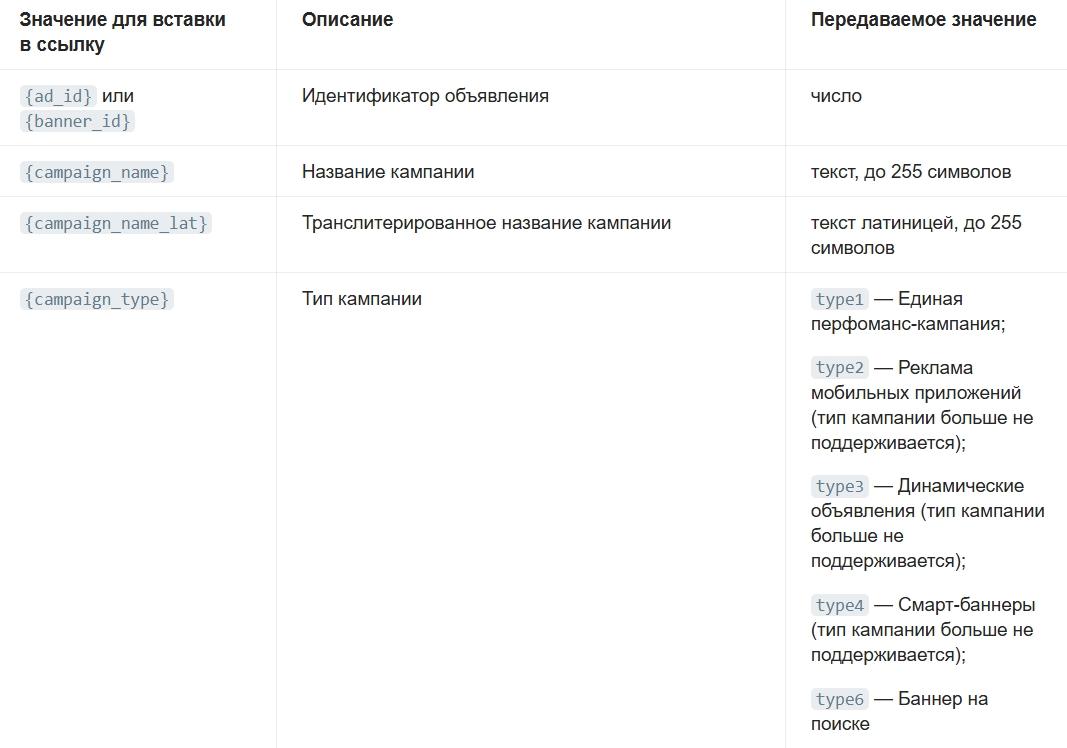 | Значение для вставки в ссылку | Описание | Передаваемое значение |
|---|---|---|
| {ad_id} или {banner_id} | Идентификатор объявления | число |
| {campaign_name} | Название кампании | текст, до 255 символов |
| {campaign_name_lat} | Транслитерированное название кампании | текст латиницей, до 255 символов |
| {campaign_type} | Тип кампании | type1 — Единая перфоманс-кампания; type2 — Реклама мобильных приложений (тип кампании больше не поддерживается); type3 — Динамические объявления (тип кампании больше не поддерживается); type4 — Смарт-баннеры (тип кампании больше не поддерживается); type6 — Баннер на поиске |